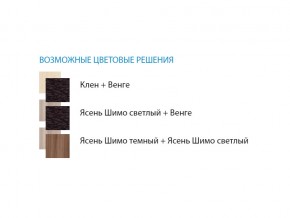 ВОЗМОЖНЫЕ ЦВЕТОВЫЕ РЕШЕНИЯ

Клен + Венге

Ясень Шимо светлый + Венге

Ясень Шимо темный + Ясень Шимо светлый